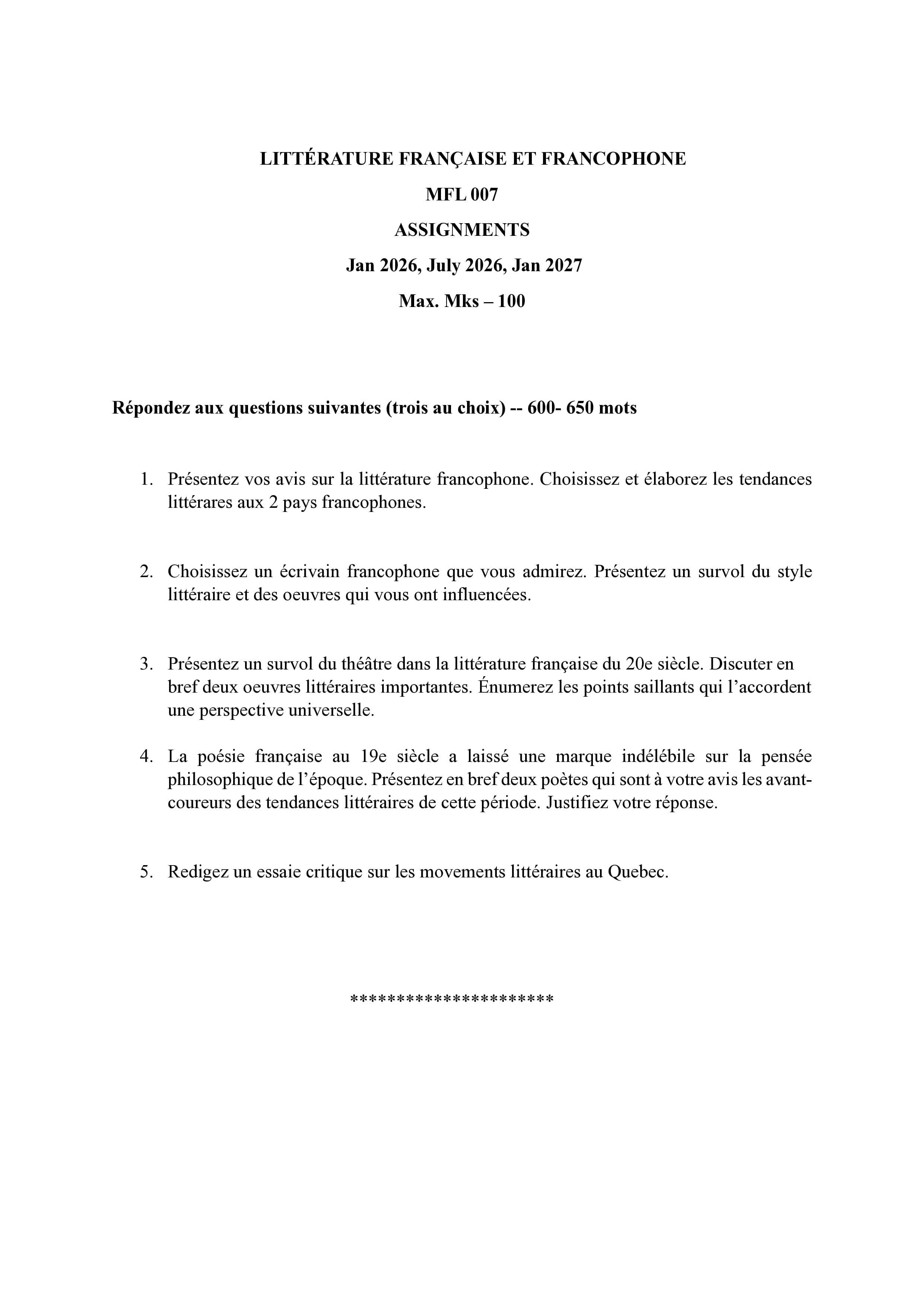 LITTÉRATURE FRANÇAISE ET FRANCOPHONE

MFL 007

ASSIGNMENTS

Jan 2026, July 2026, Jan 2027

Max. Mks – 100

Répondez aux questions suivantes (trois au choix) -- 600- 650 mots

1. Présentez vos avis sur la littérature francophone. Choisissez et élaborez les tendances littérares aux 2 pays francophones.

2. Choisissez un écrivain francophone que vous admirez. Présentez un survol du style littéraire et des oeuvres qui vous ont influencées.

3. Présentez un survol du théâtre dans la littérature française du 20e siècle. Discuter en bref deux oeuvres littéraires importantes. Énumerez les points saillants qui l'accordent une perspective universelle.

4. La poésie française au 19e siècle a laissé une marque indélébile sur la pensée philosophique de l'époque. Présentez en bref deux poètes qui sont à votre avis les avant-coureurs des tendances littéraires de cette période. Justifiez votre réponse.

5. Redigez un essaie critique sur les movements littéraires au Quebec.

**********************